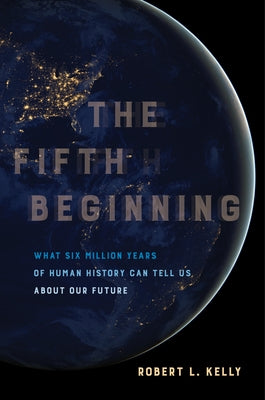 THE FIFTH BEGINNING

WHAT SIX MILLION YEARS OF HUMAN HISTORY CAN TELL US ABOUT OUR FUTURE

ROBERT L. KELLY